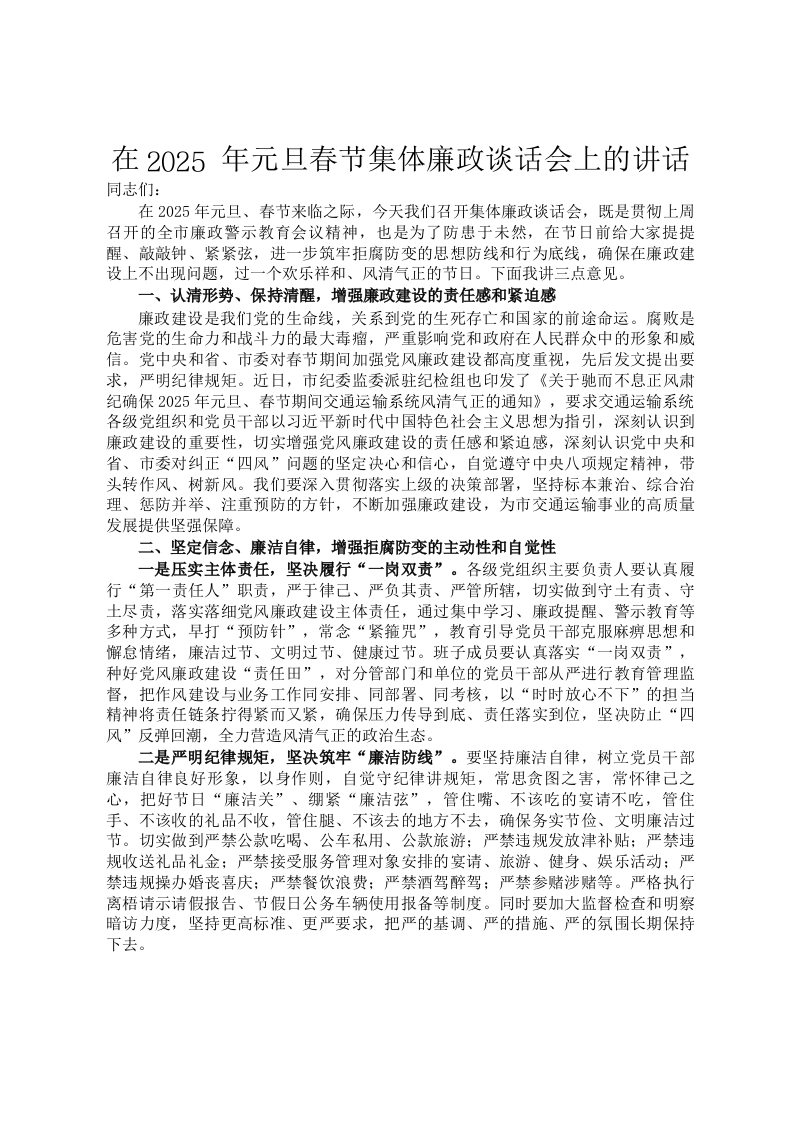 在 2025 年元旦春节集体廉政谈话会上的讲话

同志们：

在 2025 年元旦、春节来临之际，今天我们召开集体廉政谈话会，既是贯彻上周召开的全市廉政警示教育会议精神，也是为了防患于未然，在节日前给大家提提醒、敲敲钟、紧紧弦，进一步筑牢拒腐防变的思想防线和行为底线，确保在廉政建设上不出现问题，过一个欢乐祥和、风清气正的节日。下面我讲三点意见。

一、认清形势、保持清醒，增强廉政建设的责任感和紧迫感

廉政建设是我们党的生命线，关系到党的生死存亡和国家的前途命运。腐败是危害党的生命力和战斗力的最大毒瘤，严重影响党和政府在人民群众中的形象和威信。党中央和省、市委对春节期间加强党风廉政建设都高度重视，先后发文提出要求，严明纪律规矩。近日，市纪委监委派驻纪检组也印发了《关于驰而不息正风肃纪确保 2025 年元旦、春节期间交通运输系统风清气正的通知》，要求交通运输系统各级党组织和党员干部以习近平新时代中国特色社会主义思想为指引，深刻认识到廉政建设的重要性，切实增强党风廉政建设的责任感和紧迫感，深刻认识党中央和省、市委对纠正“四风”问题的坚定决心和信心，自觉遵守中央八项规定精神，带头转作风、树新风。我们要深入贯彻落实上级的决策部署，坚持标本兼治、综合治理、惩防并举、注重预防的方针，不断加强廉政建设，为市交通运输事业的高质量发展提供坚强保障。

二、坚定信念、廉洁自律，增强拒腐防变的主动性和自觉性

一是压实主体责任，坚决履行“一岗双责”。各级党组织主要负责人要认真履行“第一责任人”职责，严于律己、严负其责、严管所辖，切实做到守土有责、守土尽责，落实落细党风廉政建设主体责任，通过集中学习、廉政提醒、警示教育等多种方式，早打“预防针”，常念“紧箍咒”，教育引导党员干部克服麻痹思想和懈怠情绪，廉洁过节、文明过节、健康过节。班子成员要认真落实“一岗双责”，种好党风廉政建设“责任田”，对分管部门和单位的党员干部从严进行教育管理监督，把作风建设与业务工作同安排、同部署、同考核，以“时时放心不下”的担当精神将责任链条拧得紧而又紧，确保压力传导到底、责任落实到位，坚决防止“四风”反弹回潮，全力营造风清气正的政治生态。

二是严明纪律规矩，坚决筑牢“廉洁防线”。要坚持廉洁自律，树立党员干部廉洁自律良好形象，以身作则，自觉守纪律讲规矩，常思贪图之害，常怀律己之心，把好节日“廉洁关”、绷紧“廉洁弦”，管住嘴、不该吃的宴请不吃，管住手、不该收的礼品不收，管住腿、不该去的地方不去，确保务实节俭、文明廉洁过节。切实做到严禁公款吃喝、公车私用、公款旅游；严禁违规发放津补贴；严禁违规收送礼品礼金；严禁接受服务管理对象安排的宴请、旅游、健身、娱乐活动；严禁违规操办婚丧喜庆；严禁餐饮浪费；严禁酒驾醉驾；严禁参赌涉赌等。严格执行离梧请示请假报告、节假日公务车辆使用报备等制度。同时要加大监督检查和明察暗访力度，坚持更高标准、更严要求，把严的基调、严的措施、严的氛围长期保持下去。